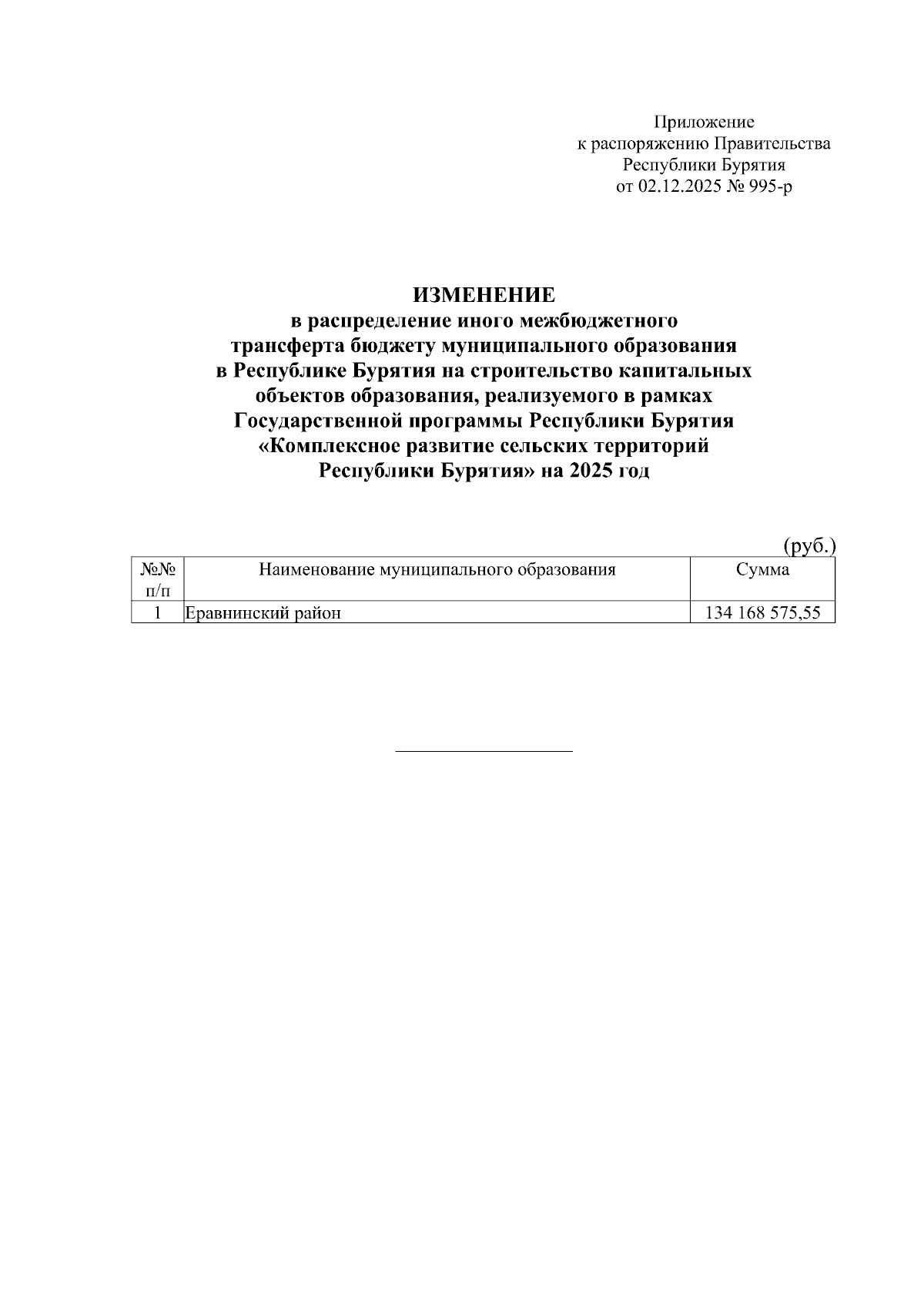 Приложение
к распоряжению Правительства
Республики Бурятия
от 02.12.2025 № 995-р

ИЗМЕНЕНИЕ
в распределение иного межбюджетного трансферта бюджету муниципального образования в Республике Бурятия на строительство капитальных объектов образования, реализуемого в рамках Государственной программы Республики Бурятия «Комплексное развитие сельских территорий Республики Бурятия» на 2025 год

(руб.)

| №№ п/п | Наименование муниципального образования | Сумма |
|---|---|---|
| 1 | Еравнинский район | 134 168 575,55 |